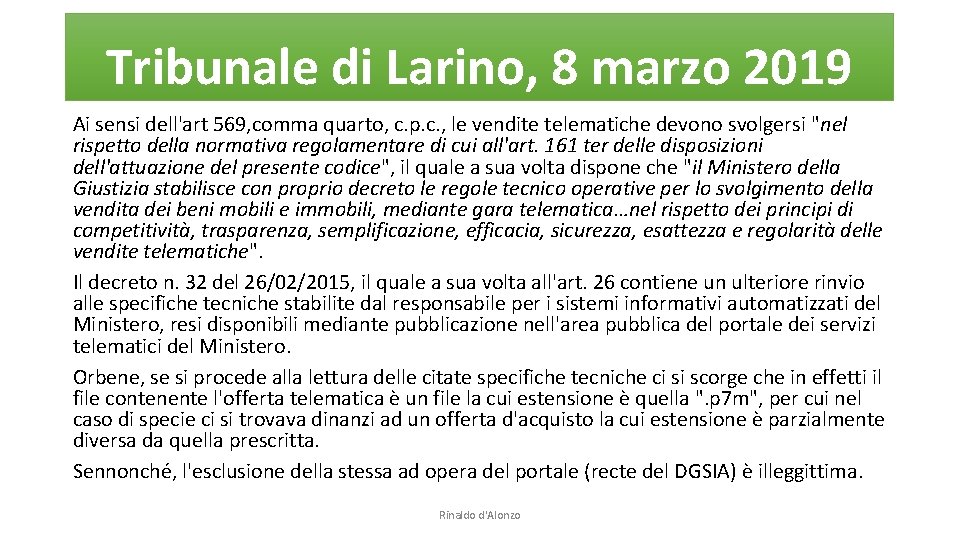 Tribunale di Larino, 8 marzo 2019

Ai sensi dell'art 569,comma quarto, c.p.c., le vendite telematiche devono svolgersi "nel rispetto della normativa regolamentare di cui all'art. 161 ter delle disposizioni dell'attuazione del presente codice", il quale a sua volta dispone che "il Ministero della Giustizia stabilisce con proprio decreto le regole tecnico operative per lo svolgimento della vendita dei beni mobili e immobili, mediante gara telematica…nel rispetto dei principi di competitività, trasparenza, semplificazione, efficacia, sicurezza, esattezza e regolarità delle vendite telematiche".

Il decreto n. 32 del 26/02/2015, il quale a sua volta all'art. 26 contiene un ulteriore rinvio alle specifiche tecniche stabilite dal responsabile per i sistemi informativi automatizzati del Ministero, resi disponibili mediante pubblicazione nell'area pubblica del portale dei servizi telematici del Ministero.

Orbene, se si procede alla lettura delle citate specifiche tecniche ci si scorge che in effetti il file contenente l'offerta telematica è un file la cui estensione è quella ".p7m", per cui nel caso di specie ci si trovava dinanzi ad un offerta d'acquisto la cui estensione è parzialmente diversa da quella prescritta.

Sennonché, l'esclusione della stessa ad opera del portale (recte del DGSIA) è illeggittima.

Rinaldo d'Alonzo